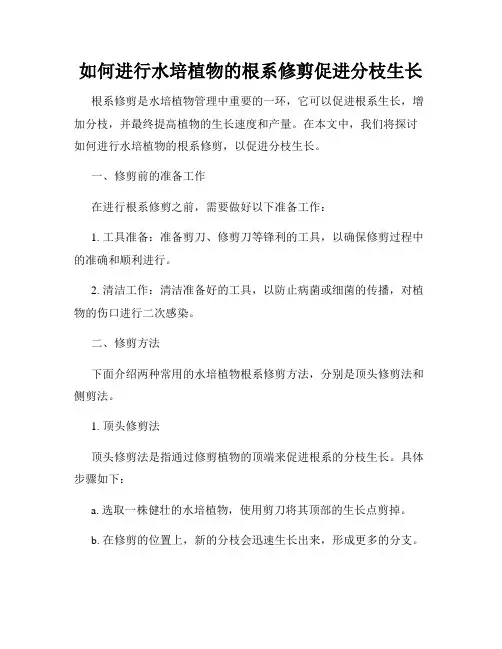 如何进行水培植物的根系修剪促进分枝生长

根系修剪是水培植物管理中重要的一环，它可以促进根系生长，增加分枝，并最终提高植物的生长速度和产量。在本文中，我们将探讨如何进行水培植物的根系修剪，以促进分枝生长。

一、修剪前的准备工作

在进行根系修剪之前，需要做好以下准备工作：

1. 工具准备：准备剪刀、修剪刀等锋利的工具，以确保修剪过程中的准确和顺利进行。

2. 清洁工作：清洁准备好的工具，以防止病菌或细菌的传播，对植物的伤口进行二次感染。

二、修剪方法

下面介绍两种常用的水培植物根系修剪方法，分别是顶头修剪法和侧剪法。

1. 顶头修剪法

顶头修剪法是指通过修剪植物的顶端来促进根系的分枝生长。具体步骤如下：

a. 选取一株健壮的水培植物，使用剪刀将其顶部的生长点剪掉。

b. 在修剪的位置上，新的分枝会迅速生长出来，形成更多的分支。